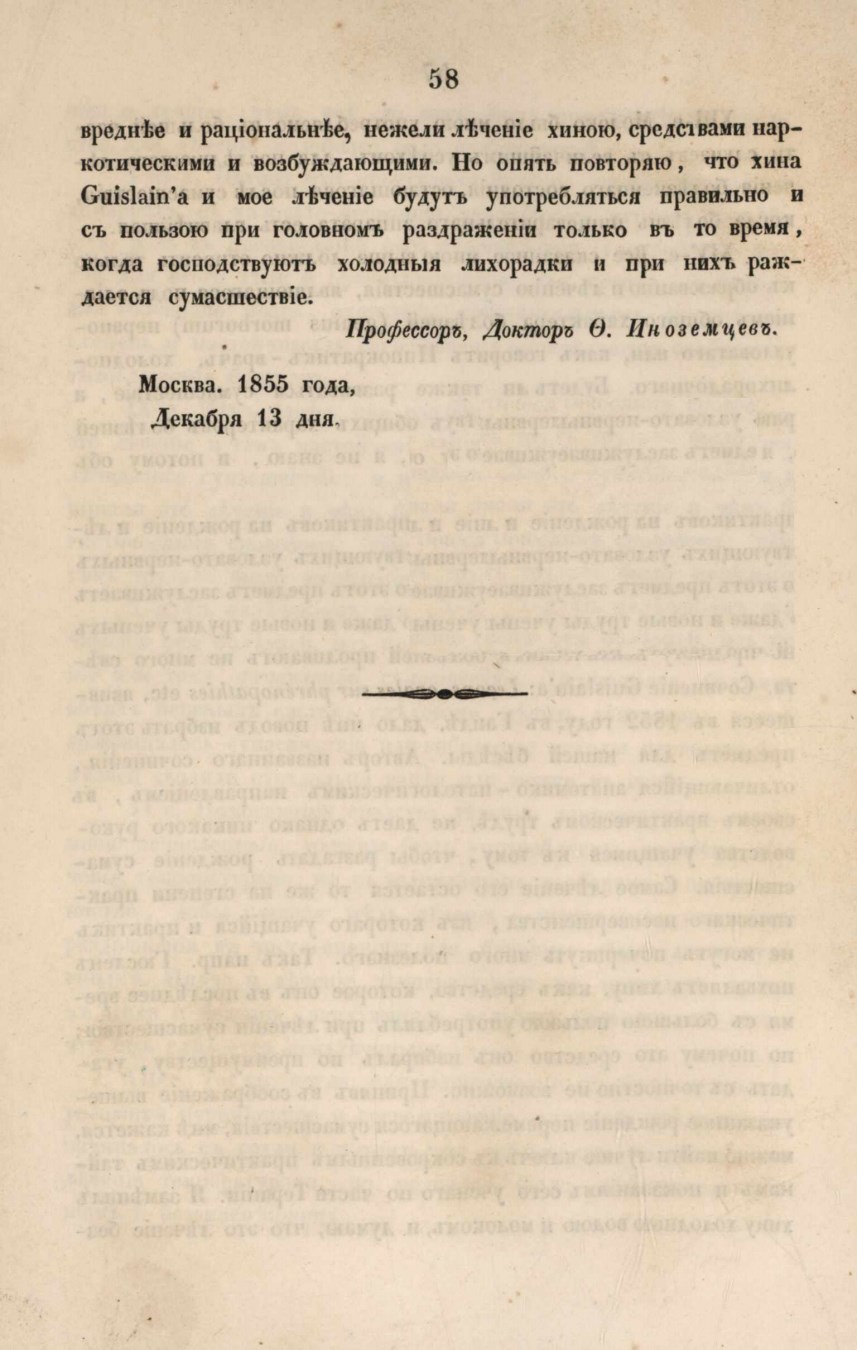 58

вреднѣе и раціональнѣе, нежели лѣченіе хиною, средствами наркотическими и возбуждающими. Но опять повторяю, что хина Guislain'а и мое лѣченіе будутъ употребляться правильно и съ пользою при головномъ раздраженіи только въ то время, когда господствуютъ холодныя лихорадки и при нихъ раждается сумасшествіе.

Профессоръ, Докторъ Ѳ. Иноземцевъ.

Москва. 1855 года,
Декабря 13 дня.